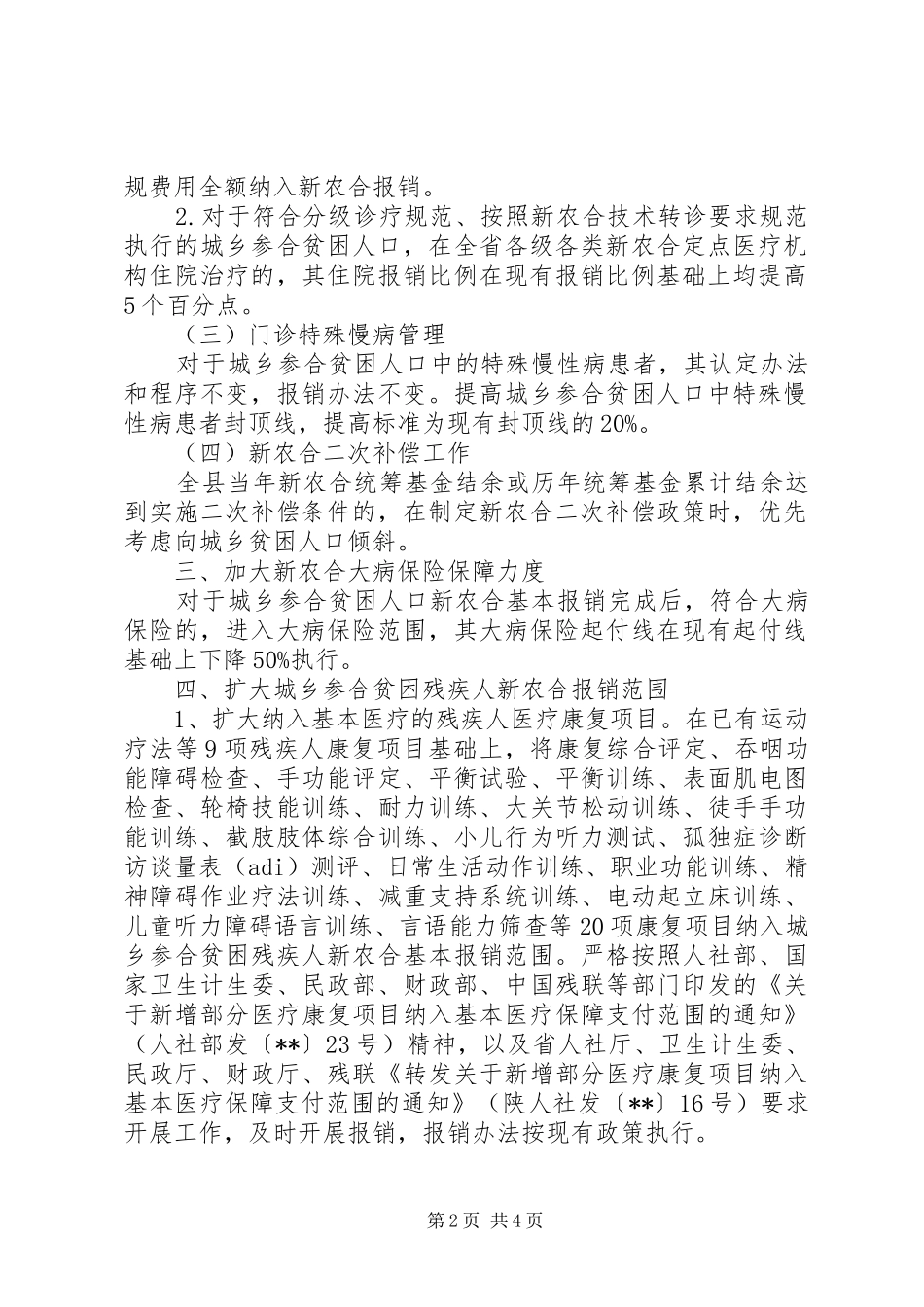 规费用全额纳入新农合报销。

2.对于符合分级诊疗规范、按照新农合技术转诊要求规范执行的城乡参合贫困人口，在全省各级各类新农合定点医疗机构住院治疗的，其住院报销比例在现有报销比例基础上均提高5个百分点。

（三）门诊特殊慢病管理

对于城乡参合贫困人口中的特殊慢性病患者，其认定办法和程序不变，报销办法不变。提高城乡参合贫困人口中特殊慢性病患者封顶线，提高标准为现有封顶线的20%。

（四）新农合二次补偿工作

全县当年新农合统筹基金结余或历年统筹基金累计结余达到实施二次补偿条件的，在制定新农合二次补偿政策时，优先考虑向城乡贫困人口倾斜。

三、加大新农合大病保险保障力度

对于城乡参合贫困人口新农合基本报销完成后，符合大病保险的，进入大病保险范围，其大病保险起付线在现有起付线基础上下降50%执行。

四、扩大城乡参合贫困残疾人新农合报销范围

1、扩大纳入基本医疗的残疾人医疗康复项目。在已有运动疗法等9项残疾人康复项目基础上，将康复综合评定、吞咽功能障碍检查、手功能评定、平衡试验、平衡训练、表面肌电图检查、轮椅技能训练、耐力训练、大关节松动训练、徒手手功能训练、截肢肢体综合训练、小儿行为听力测试、孤独症诊断访谈量表（adi）测评、日常生活动作训练、职业功能训练、精神障碍作业疗法训练、减重支持系统训练、电动起立床训练、儿童听力障碍语言训练、言语能力筛查等20项康复项目纳入城乡参合贫困残疾人新农合基本报销范围。严格按照人社部、国家卫生计生委、民政部、财政部、中国残联等部门印发的《关于新增部分医疗康复项目纳入基本医疗保障支付范围的通知》（人社部发〔**〕23号）精神，以及省人社厅、卫生计生委、民政厅、财政厅、残联《转发关于新增部分医疗康复项目纳入基本医疗保障支付范围的通知》（陕人社发〔**〕16号）要求开展工作，及时开展报销，报销办法按现有政策执行。

第2页 共4页